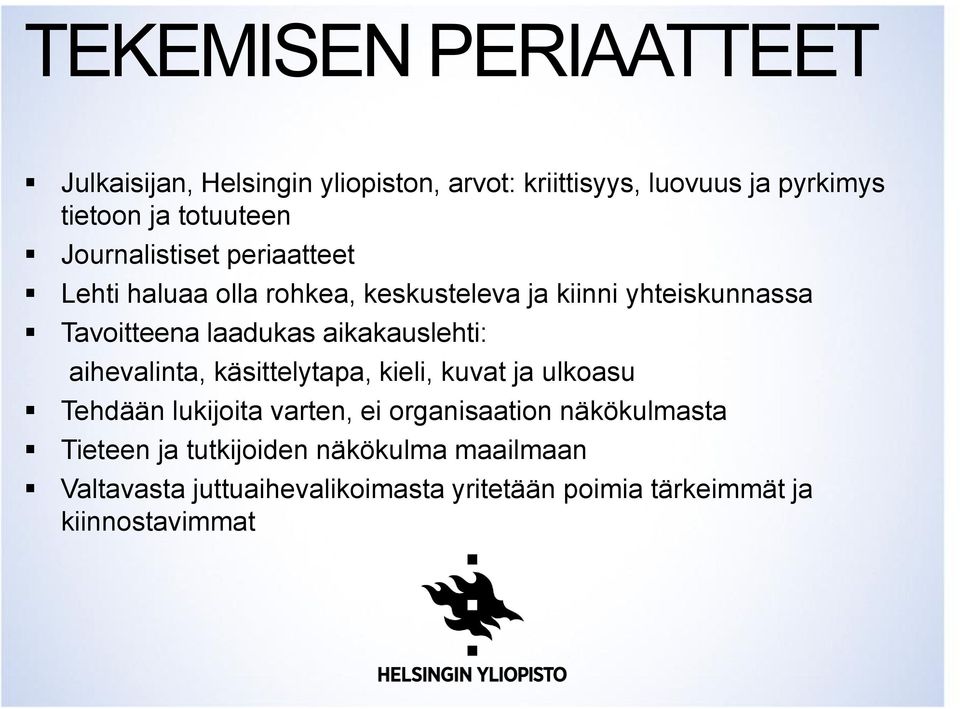 TEKEMISEN PERIAATTEET

▪ Julkaisijan, Helsingin yliopiston, arvot: kriittisyys, luovuus ja pyrkimys tietoon ja totuuteen
▪ Journalistiset periaatteet
▪ Lehti haluaa olla rohkea, keskusteleva ja kiinni yhteiskunnassa
▪ Tavoitteena laadukas aikakauslehti:
aihevalinta, käsittelytapa, kieli, kuvat ja ulkoasu
▪ Tehdään lukijoita varten, ei organisaation näkökulmasta
▪ Tieteen ja tutkijoiden näkökulma maailmaan
▪ Valtavasta juttuaihevalikoimasta yritetään poimia tärkeimmät ja kiinnostavimmat

HELSINGIN YLIOPISTO